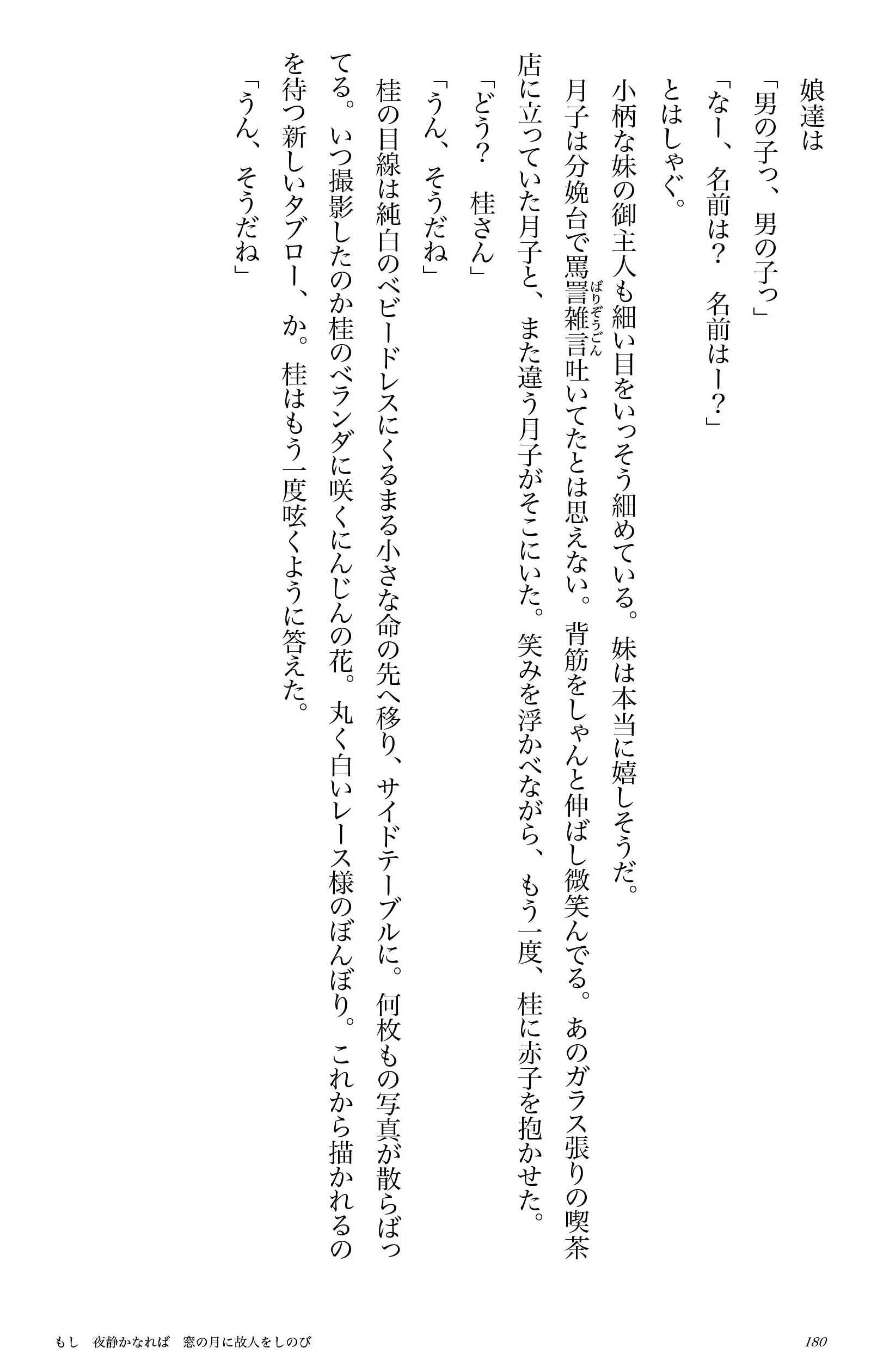 娘達は

「男の子っ、男の子っ」

「なー、名前は？　名前はー？」

とはしゃぐ。

小柄な妹の御主人も細い目をいっそう細めている。妹は本当に嬉しそうだ。

月子は分娩台で罵詈雑言（ばりぞうごん）吐いてたとは思えない。背筋をしゃんと伸ばし微笑んでる。あのガラス張りの喫茶店に立っていた月子と、また違う月子がそこにいた。笑みを浮かべながら、もう一度、桂に赤子を抱かせた。

「どう？　桂さん」

「うん、そうだね」

桂の目線は純白のベビードレスにくるまる小さな命の先へ移り、サイドテーブルに。何枚もの写真が散らばってる。いつ撮影したのか桂のベランダに咲くにんじんの花。丸く白いレース様のぼんぼり。これから描かれるのを待つ新しいタブロー、か。桂はもう一度呟くように答えた。

「うん、そうだね」

もし　夜静かなれば　窓の月に故人をしのび　180